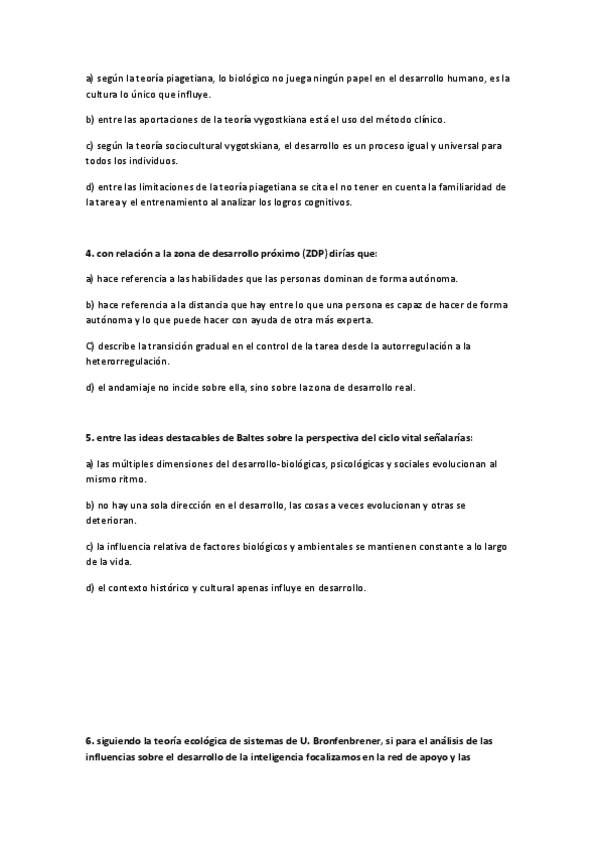 a) según la teoría piagetiana, lo biológico no juega ningún papel en el desarrollo humano, es la cultura lo único que influye.

b) entre las aportaciones de la teoría vygostkiana está el uso del método clínico.

c) según la teoría sociocultural vygotskiana, el desarrollo es un proceso igual y universal para todos los individuos.

d) entre las limitaciones de la teoría piagetiana se cita el no tener en cuenta la familiaridad de la tarea y el entrenamiento al analizar los logros cognitivos.

4. con relación a la zona de desarrollo próximo (ZDP) dirías que:

a) hace referencia a las habilidades que las personas dominan de forma autónoma.

b) hace referencia a la distancia que hay entre lo que una persona es capaz de hacer de forma autónoma y lo que puede hacer con ayuda de otra más experta.

C) describe la transición gradual en el control de la tarea desde la autorregulación a la heterorregulación.

d) el andamiaje no incide sobre ella, sino sobre la zona de desarrollo real.

5. entre las ideas destacables de Baltes sobre la perspectiva del ciclo vital señalarías:

a) las múltiples dimensiones del desarrollo-biológicas, psicológicas y sociales evolucionan al mismo ritmo.

b) no hay una sola dirección en el desarrollo, las cosas a veces evolucionan y otras se deterioran.

c) la influencia relativa de factores biológicos y ambientales se mantienen constante a lo largo de la vida.

d) el contexto histórico y cultural apenas influye en desarrollo.

6. siguiendo la teoría ecológica de sistemas de U. Bronfenbrener, si para el análisis de las influencias sobre el desarrollo de la inteligencia focalizamos en la red de apoyo y las